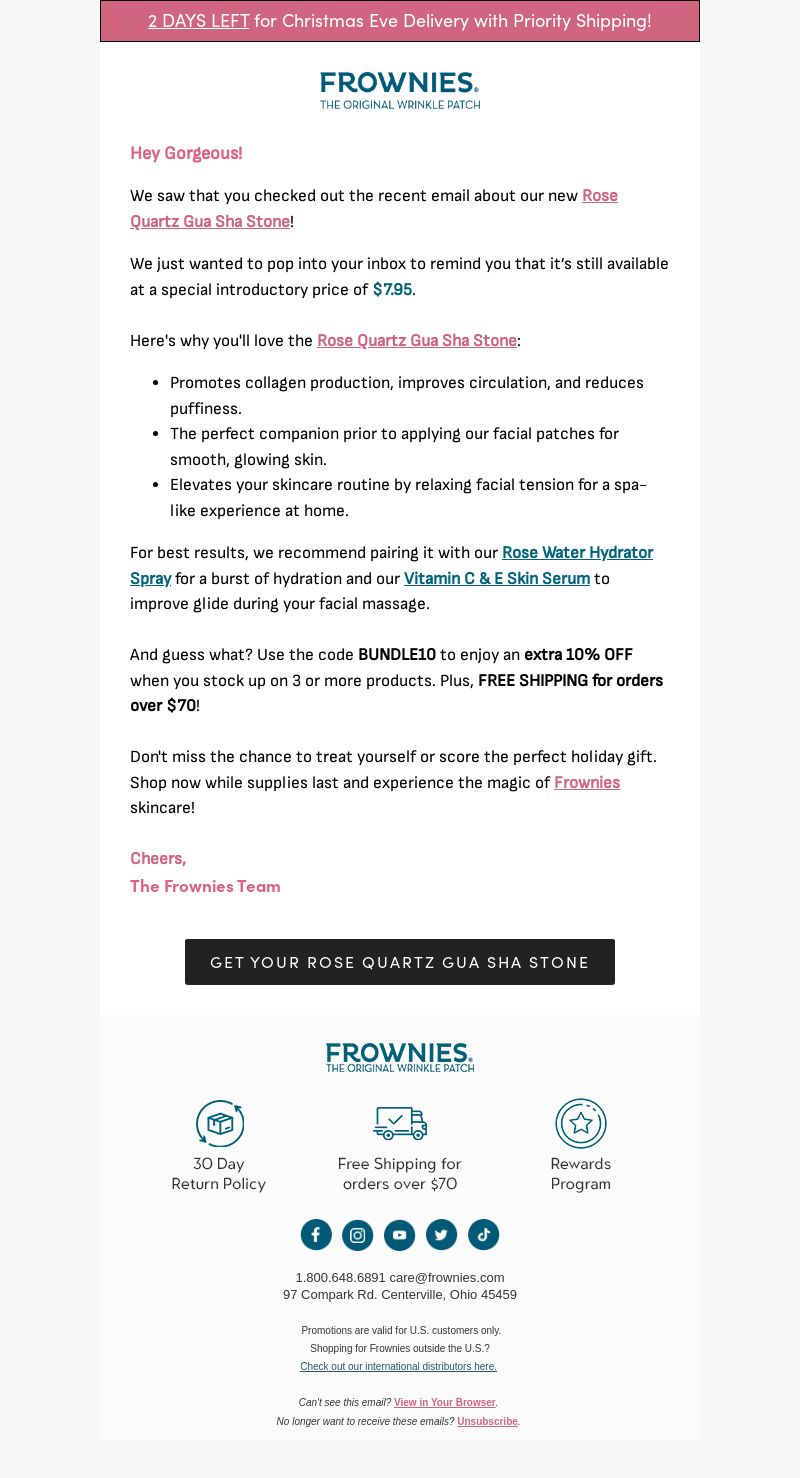 2 DAYS LEFT for Christmas Eve Delivery with Priority Shipping!

FROWNIES®
THE ORIGINAL WRINKLE PATCH

Hey Gorgeous!

We saw that you checked out the recent email about our new Rose Quartz Gua Sha Stone!

We just wanted to pop into your inbox to remind you that it's still available at a special introductory price of $7.95.

Here's why you'll love the Rose Quartz Gua Sha Stone:

- Promotes collagen production, improves circulation, and reduces puffiness.
- The perfect companion prior to applying our facial patches for smooth, glowing skin.
- Elevates your skincare routine by relaxing facial tension for a spa-like experience at home.

For best results, we recommend pairing it with our Rose Water Hydrator Spray for a burst of hydration and our Vitamin C & E Skin Serum to improve glide during your facial massage.

And guess what? Use the code BUNDLE10 to enjoy an extra 10% OFF when you stock up on 3 or more products. Plus, FREE SHIPPING for orders over $70!

Don't miss the chance to treat yourself or score the perfect holiday gift. Shop now while supplies last and experience the magic of Frownies skincare!

Cheers,
The Frownies Team

GET YOUR ROSE QUARTZ GUA SHA STONE

FROWNIES®
THE ORIGINAL WRINKLE PATCH

30 Day Return Policy

Free Shipping for orders over $70

Rewards Program

1.800.648.6891 care@frownies.com
97 Compark Rd. Centerville, Ohio 45459

Promotions are valid for U.S. customers only.
Shopping for Frownies outside the U.S.?
Check out our international distributors here.

Can't see this email? View in Your Browser.
No longer want to receive these emails? Unsubscribe.